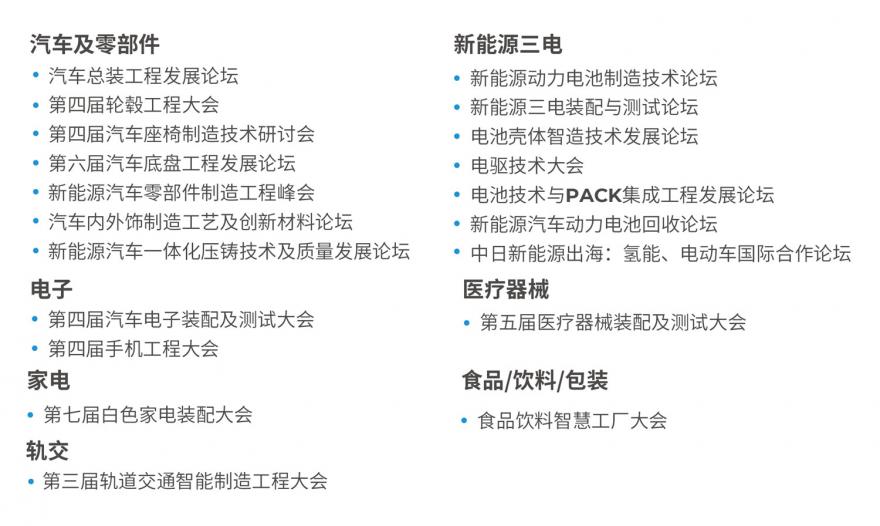 汽车及零部件
• 汽车总装工程发展论坛
• 第四届轮毂工程大会
• 第四届汽车座椅制造技术研讨会
• 第六届汽车底盘工程发展论坛
• 新能源汽车零部件制造工程峰会
• 汽车内外饰制造工艺及创新材料论坛
• 新能源汽车一体化压铸技术及质量发展论坛

电子
• 第四届汽车电子装配及测试大会
• 第四届手机工程大会

家电
• 第七届白色家电装配大会

轨交
• 第三届轨道交通智能制造工程大会

新能源三电
• 新能源动力电池制造技术论坛
• 新能源三电装配与测试论坛
• 电池壳体智造技术发展论坛
• 电驱技术大会
• 电池技术与PACK集成工程发展论坛
• 新能源汽车动力电池回收论坛
• 中日新能源出海：氢能、电动车国际合作论坛

医疗器械
• 第五届医疗器械装配及测试大会

食品/饮料/包装
• 食品饮料智慧工厂大会